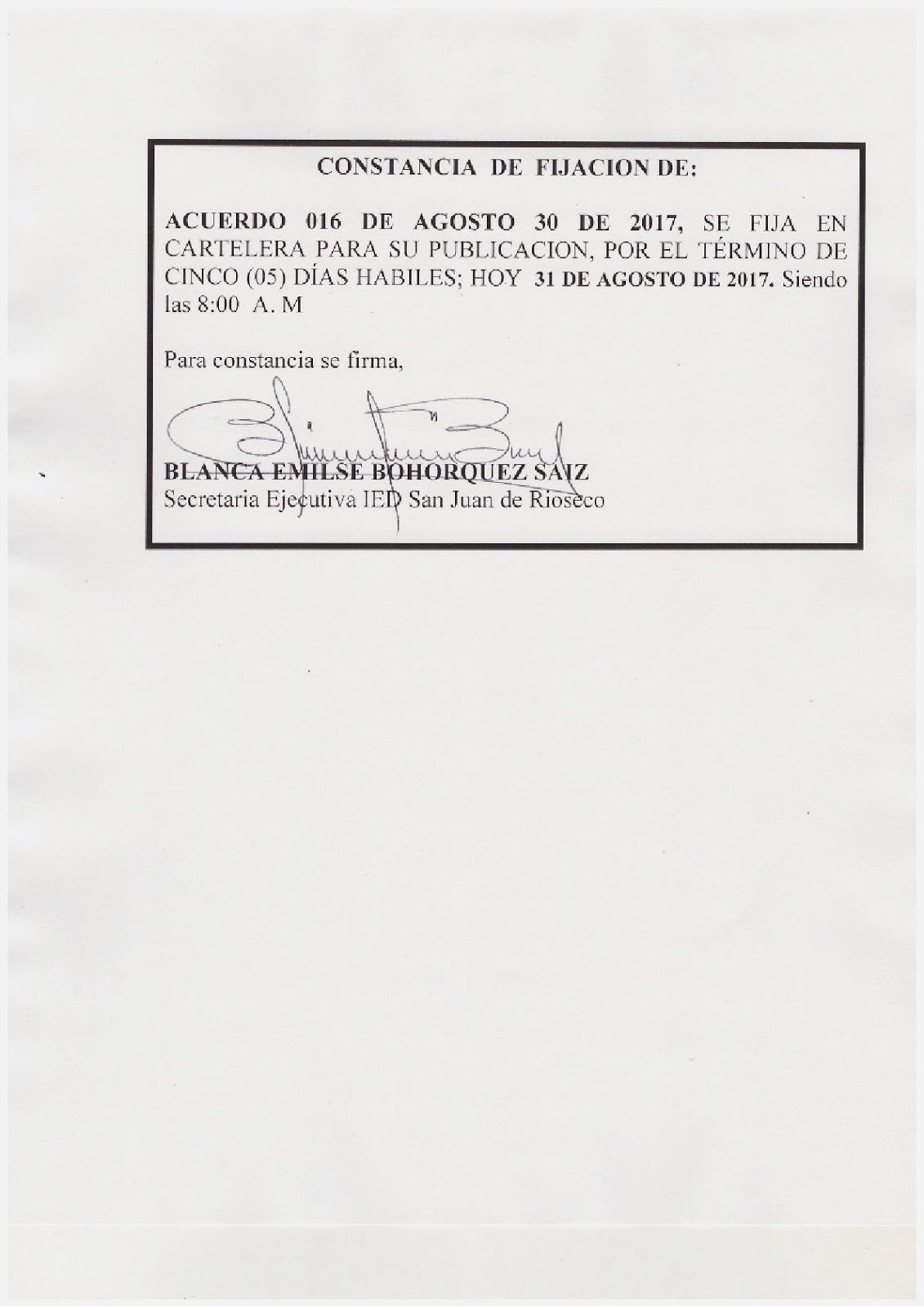 CONSTANCIA DE FIJACION DE:

ACUERDO 016 DE AGOSTO 30 DE 2017, SE FIJA EN CARTELERA PARA SU PUBLICACION, POR EL TÉRMINO DE CINCO (05) DÍAS HABILES; HOY 31 DE AGOSTO DE 2017. Siendo las 8:00 A. M

Para constancia se firma,

BLANCA EMILSE BOHORQUEZ SAIZ
Secretaria Ejecutiva IED San Juan de Rioseco